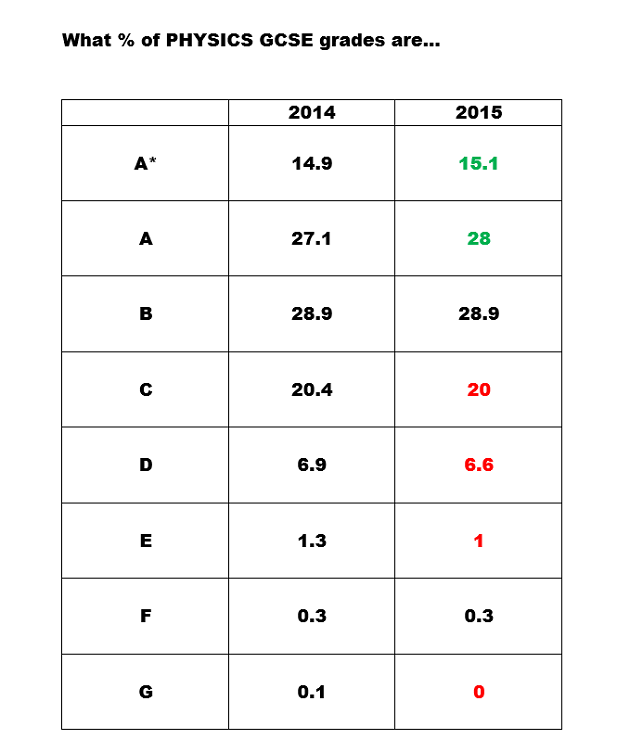 What % of PHYSICS GCSE grades are...

| | 2014 | 2015 |
|---|---|---|
| A* | 14.9 | 15.1 |
| A | 27.1 | 28 |
| B | 28.9 | 28.9 |
| C | 20.4 | 20 |
| D | 6.9 | 6.6 |
| E | 1.3 | 1 |
| F | 0.3 | 0.3 |
| G | 0.1 | 0 |